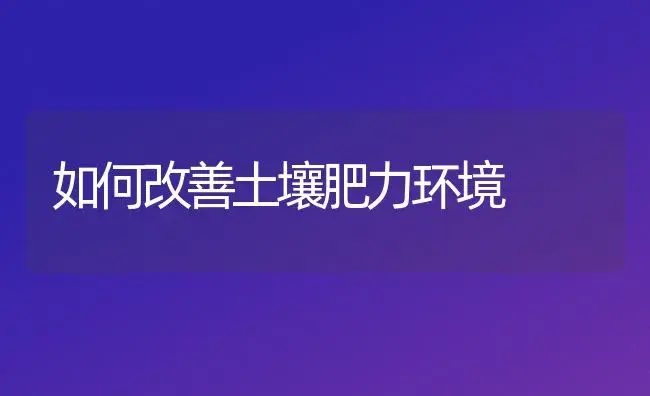 如何改善土壤肥力环境